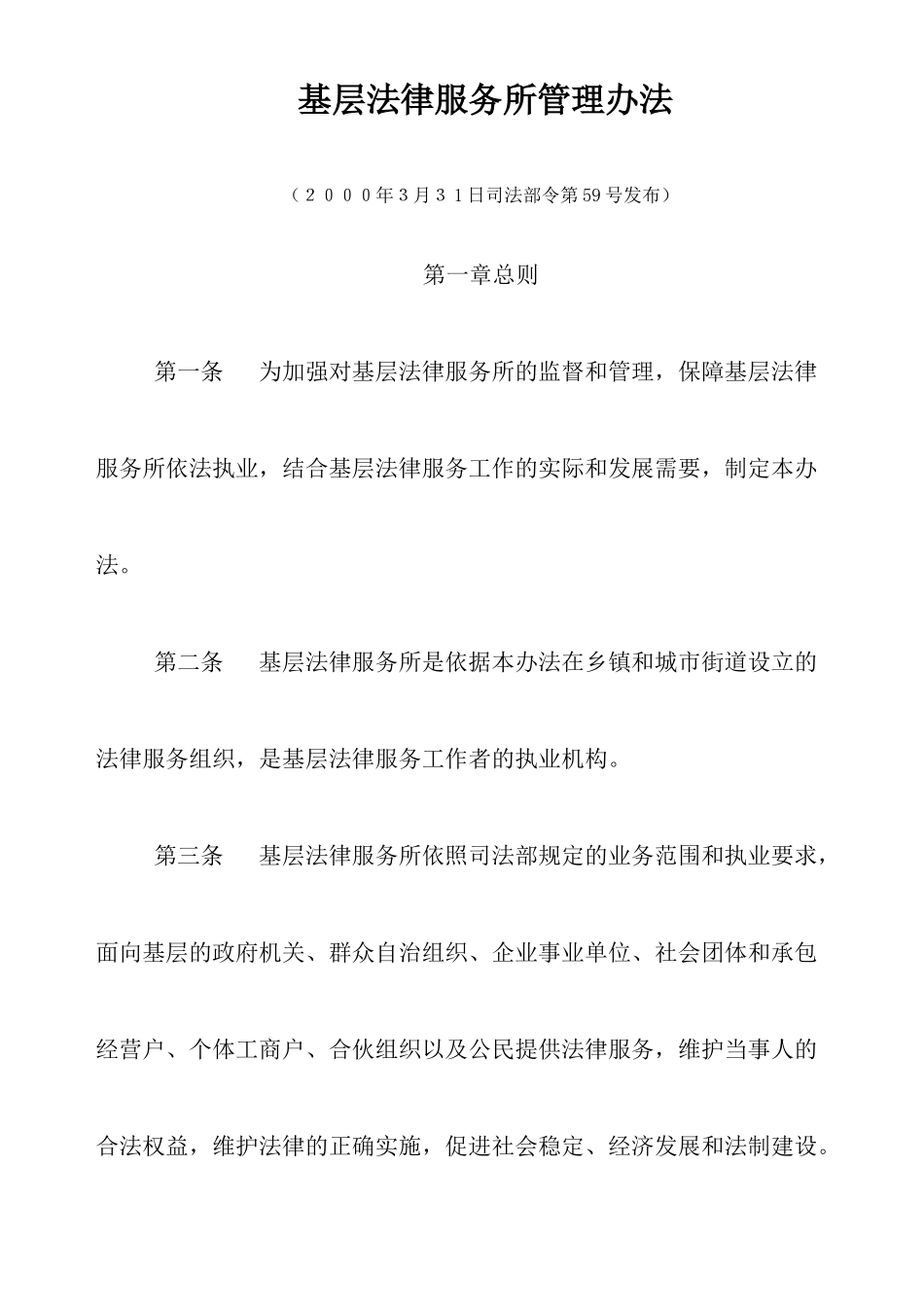 基层法律服务所管理办法

（２０００年３月３１日司法部令第59号发布）

第一章总则

第一条　为加强对基层法律服务所的监督和管理，保障基层法律服务所依法执业，结合基层法律服务工作的实际和发展需要，制定本办法。

第二条　基层法律服务所是依据本办法在乡镇和城市街道设立的法律服务组织，是基层法律服务工作者的执业机构。

第三条　基层法律服务所依照司法部规定的业务范围和执业要求，面向基层的政府机关、群众自治组织、企业事业单位、社会团体和承包经营户、个体工商户、合伙组织以及公民提供法律服务，维护当事人的合法权益，维护法律的正确实施，促进社会稳定、经济发展和法制建设。